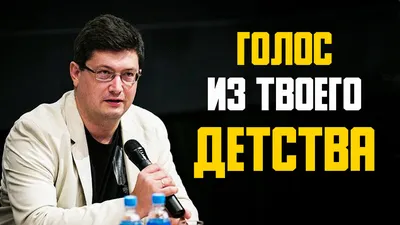 ГОЛОС
ИЗ ТВОЕГО
ДЕТСТВА